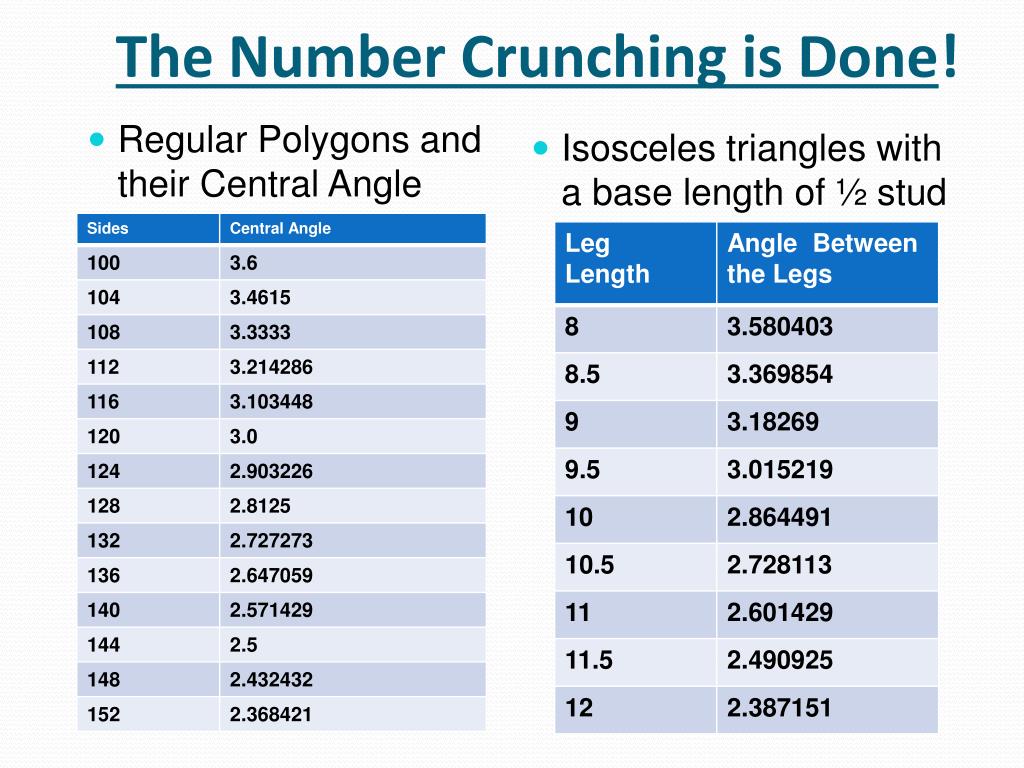 The Number Crunching is Done!

Regular Polygons and their Central Angle

| Sides | Central Angle |
|---|---|
| 100 | 3.6 |
| 104 | 3.4615 |
| 108 | 3.3333 |
| 112 | 3.214286 |
| 116 | 3.103448 |
| 120 | 3.0 |
| 124 | 2.903226 |
| 128 | 2.8125 |
| 132 | 2.727273 |
| 136 | 2.647059 |
| 140 | 2.571429 |
| 144 | 2.5 |
| 148 | 2.432432 |
| 152 | 2.368421 |

Isosceles triangles with a base length of ½ stud

| Leg Length | Angle Between the Legs |
|---|---|
| 8 | 3.580403 |
| 8.5 | 3.369854 |
| 9 | 3.18269 |
| 9.5 | 3.015219 |
| 10 | 2.864491 |
| 10.5 | 2.728113 |
| 11 | 2.601429 |
| 11.5 | 2.490925 |
| 12 | 2.387151 |